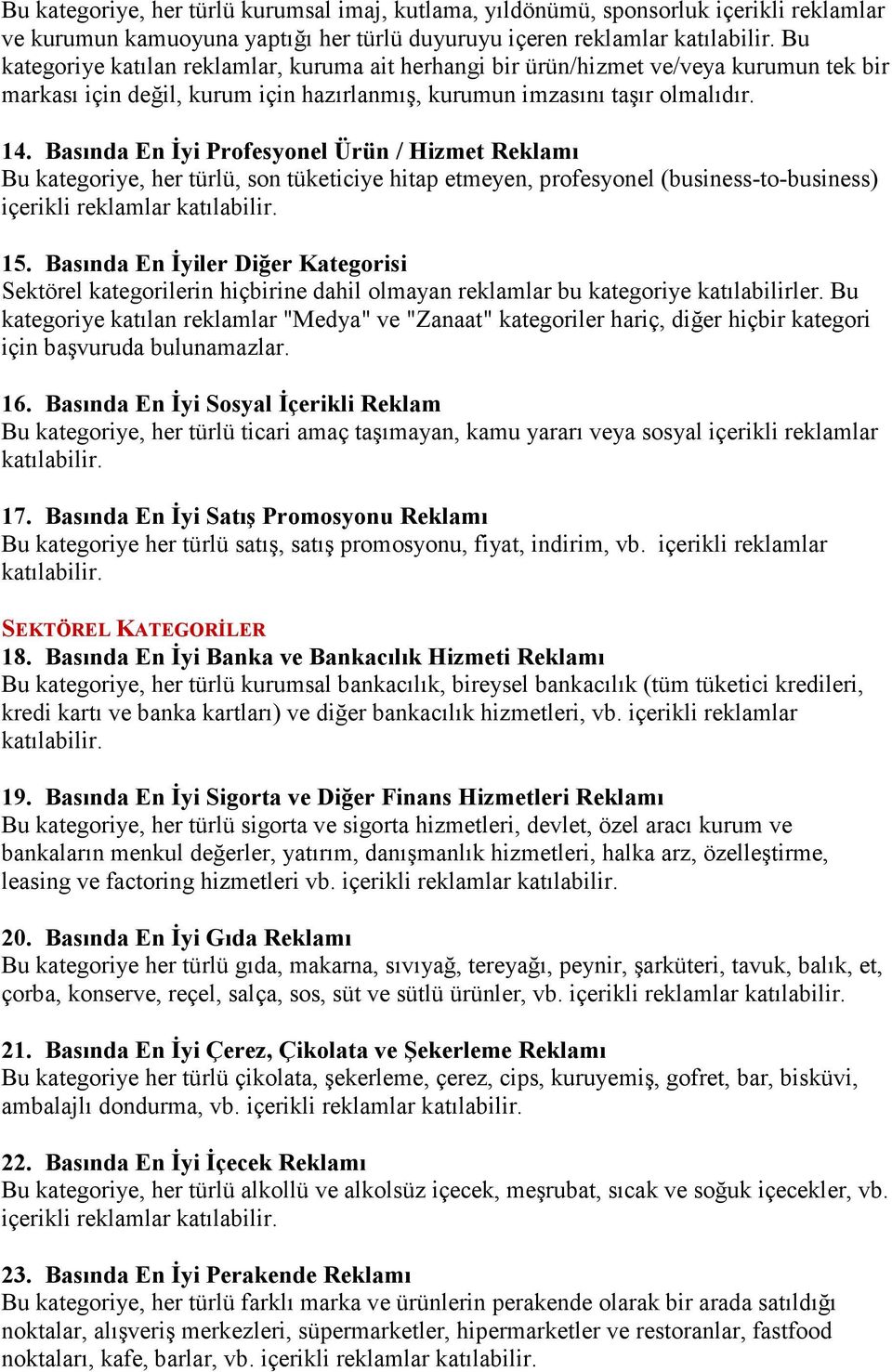 Bu kategoriye, her türlü kurumsal imaj, kutlama, yıldönümü, sponsorluk içerikli reklamlar ve kurumun kamuoyuna yaptığı her türlü duyuruyu içeren reklamlar katılabilir. Bu kategoriye katılan reklamlar, kuruma ait herhangi bir ürün/hizmet ve/veya kurumun tek bir markası için değil, kurum için hazırlanmış, kurumun imzasını taşır olmalıdır.

14. Basında En İyi Profesyonel Ürün / Hizmet Reklamı
Bu kategoriye, her türlü, son tüketiciye hitap etmeyen, profesyonel (business-to-business) içerikli reklamlar katılabilir.

15. Basında En İyiler Diğer Kategorisi
Sektörel kategorilerin hiçbirine dahil olmayan reklamlar bu kategoriye katılabilirler. Bu kategoriye katılan reklamlar "Medya" ve "Zanaat" kategoriler hariç, diğer hiçbir kategori için başvuruda bulunamazlar.

16. Basında En İyi Sosyal İçerikli Reklam
Bu kategoriye, her türlü ticari amaç taşımayan, kamu yararı veya sosyal içerikli reklamlar katılabilir.

17. Basında En İyi Satış Promosyonu Reklamı
Bu kategoriye her türlü satış, satış promosyonu, fiyat, indirim, vb. içerikli reklamlar katılabilir.

SEKTÖREL KATEGORİLER
18. Basında En İyi Banka ve Bankacılık Hizmeti Reklamı
Bu kategoriye, her türlü kurumsal bankacılık, bireysel bankacılık (tüm tüketici kredileri, kredi kartı ve banka kartları) ve diğer bankacılık hizmetleri, vb. içerikli reklamlar katılabilir.

19. Basında En İyi Sigorta ve Diğer Finans Hizmetleri Reklamı
Bu kategoriye, her türlü sigorta ve sigorta hizmetleri, devlet, özel aracı kurum ve bankaların menkul değerler, yatırım, danışmanlık hizmetleri, halka arz, özelleştirme, leasing ve factoring hizmetleri vb. içerikli reklamlar katılabilir.

20. Basında En İyi Gıda Reklamı
Bu kategoriye her türlü gıda, makarna, sıvıyağ, tereyağı, peynir, şarküteri, tavuk, balık, et, çorba, konserve, reçel, salça, sos, süt ve sütlü ürünler, vb. içerikli reklamlar katılabilir.

21. Basında En İyi Çerez, Çikolata ve Şekerleme Reklamı
Bu kategoriye her türlü çikolata, şekerleme, çerez, cips, kuruyemiş, gofret, bar, bisküvi, ambalajlı dondurma, vb. içerikli reklamlar katılabilir.

22. Basında En İyi İçecek Reklamı
Bu kategoriye, her türlü alkollü ve alkolsüz içecek, meşrubat, sıcak ve soğuk içecekler, vb. içerikli reklamlar katılabilir.

23. Basında En İyi Perakende Reklamı
Bu kategoriye, her türlü farklı marka ve ürünlerin perakende olarak bir arada satıldığı noktalar, alışveriş merkezleri, süpermarketler, hipermarketler ve restoranlar, fastfood noktaları, kafe, barlar, vb. içerikli reklamlar katılabilir.